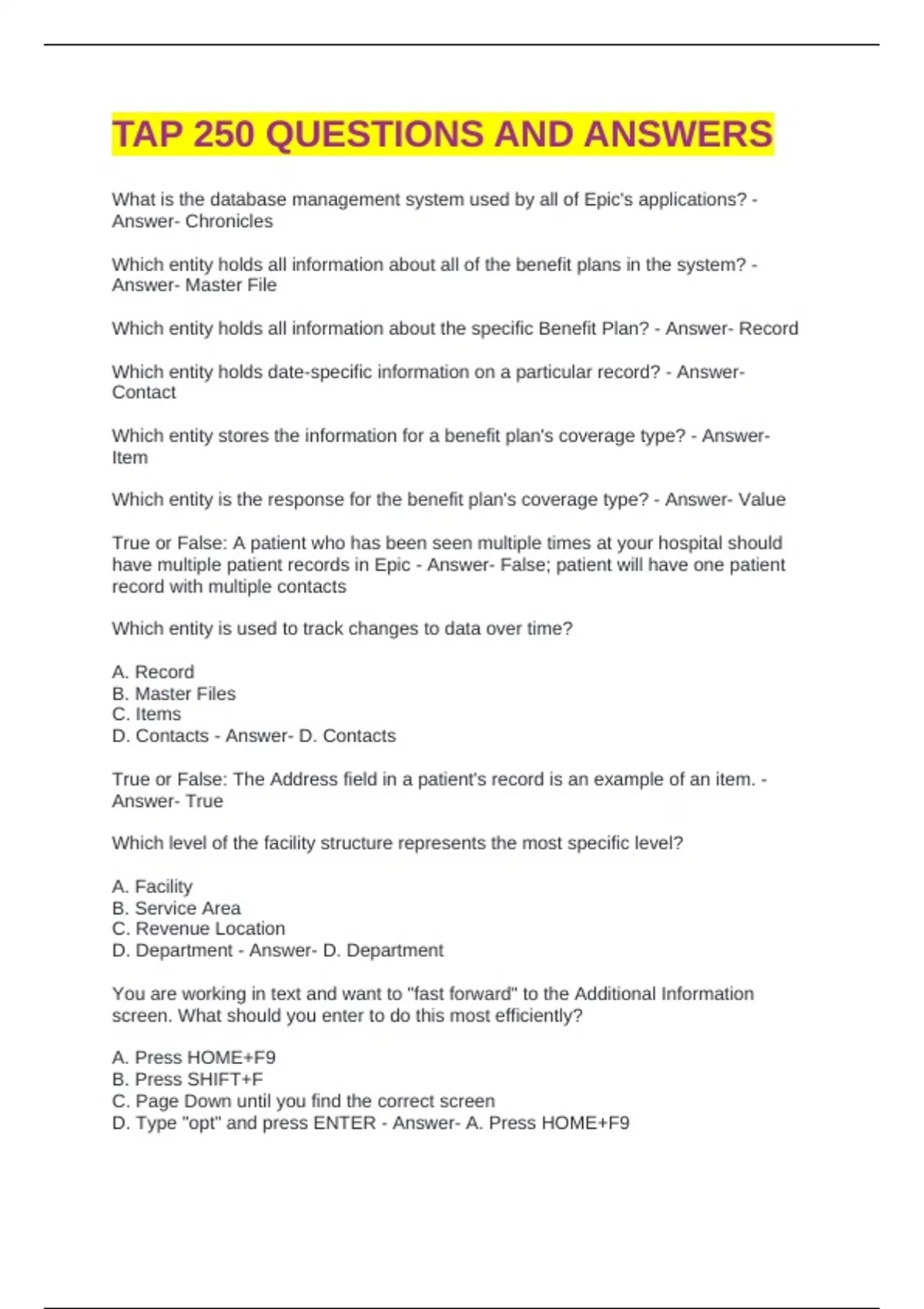 TAP 250 QUESTIONS AND ANSWERS

What is the database management system used by all of Epic's applications? - Answer- Chronicles

Which entity holds all information about all of the benefit plans in the system? - Answer- Master File

Which entity holds all information about the specific Benefit Plan? - Answer- Record

Which entity holds date-specific information on a particular record? - Answer- Contact

Which entity stores the information for a benefit plan's coverage type? - Answer- Item

Which entity is the response for the benefit plan's coverage type? - Answer- Value

True or False: A patient who has been seen multiple times at your hospital should have multiple patient records in Epic - Answer- False; patient will have one patient record with multiple contacts

Which entity is used to track changes to data over time?

A. Record
B. Master Files
C. Items
D. Contacts - Answer- D. Contacts

True or False: The Address field in a patient's record is an example of an item. - Answer- True

Which level of the facility structure represents the most specific level?

A. Facility
B. Service Area
C. Revenue Location
D. Department - Answer- D. Department

You are working in text and want to "fast forward" to the Additional Information screen. What should you enter to do this most efficiently?

A. Press HOME+F9
B. Press SHIFT+F
C. Page Down until you find the correct screen
D. Type "opt" and press ENTER - Answer- A. Press HOME+F9